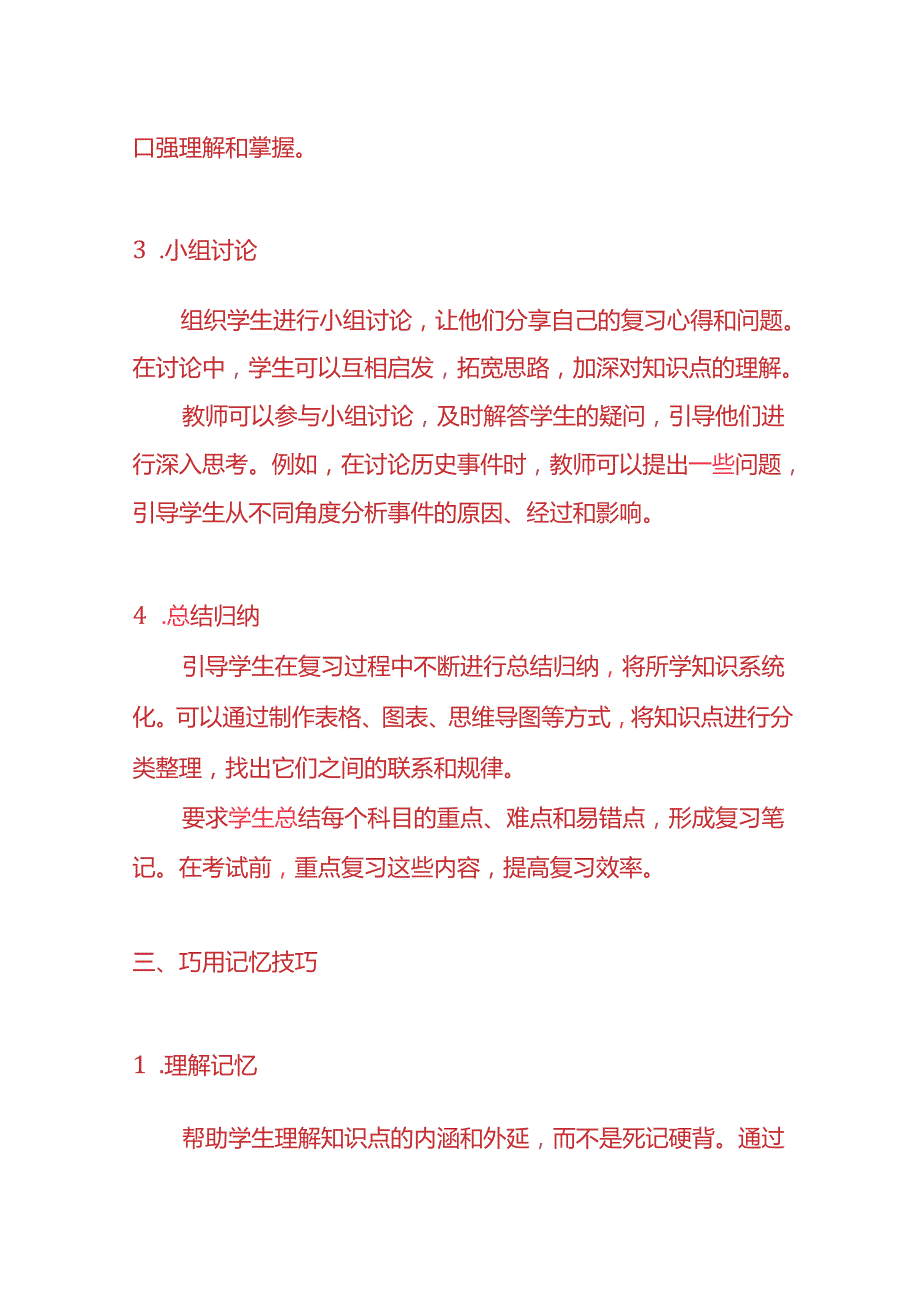 口强理解和掌握。

3 .小组讨论

组织学生进行小组讨论，让他们分享自己的复习心得和问题。在讨论中，学生可以互相启发，拓宽思路，加深对知识点的理解。

教师可以参与小组讨论，及时解答学生的疑问，引导他们进行深入思考。例如，在讨论历史事件时，教师可以提出一些问题，引导学生从不同角度分析事件的原因、经过和影响。

4 .总结归纳

引导学生在复习过程中不断进行总结归纳，将所学知识系统化。可以通过制作表格、图表、思维导图等方式，将知识点进行分类整理，找出它们之间的联系和规律。

要求学生总结每个科目的重点、难点和易错点，形成复习笔记。在考试前，重点复习这些内容，提高复习效率。

三、巧用记忆技巧

1 .理解记忆

帮助学生理解知识点的内涵和外延，而不是死记硬背。通过